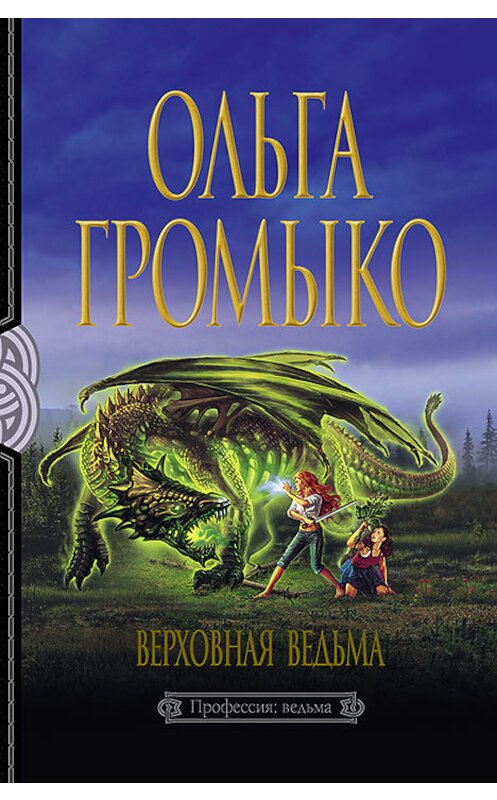 ОЛЬГА
ГРОМЫКО

ВЕРХОВНАЯ ВЕДЬМА

Профессия: ведьма